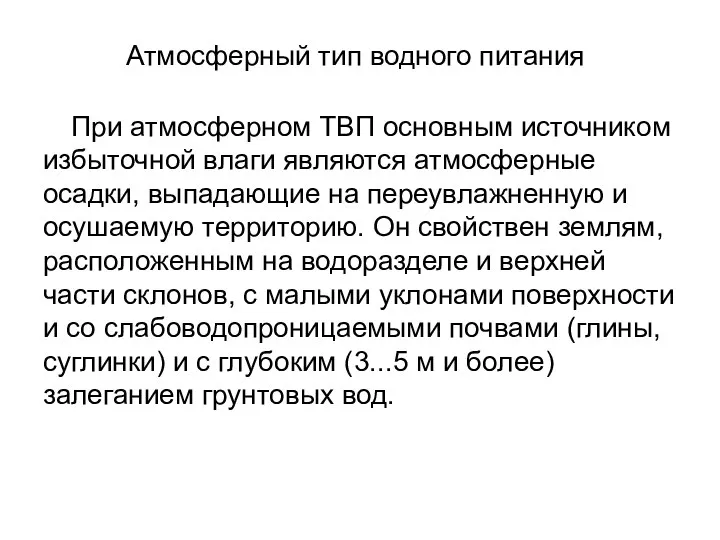 Атмосферный тип водного питания

При атмосферном ТВП основным источником избыточной влаги являются атмосферные осадки, выпадающие на переувлажненную и осушаемую территорию. Он свойствен землям, расположенным на водоразделе и верхней части склонов, с малыми уклонами поверхности и со слабоводопроницаемыми почвами (глины, суглинки) и с глубоким (3...5 м и более) залеганием грунтовых вод.